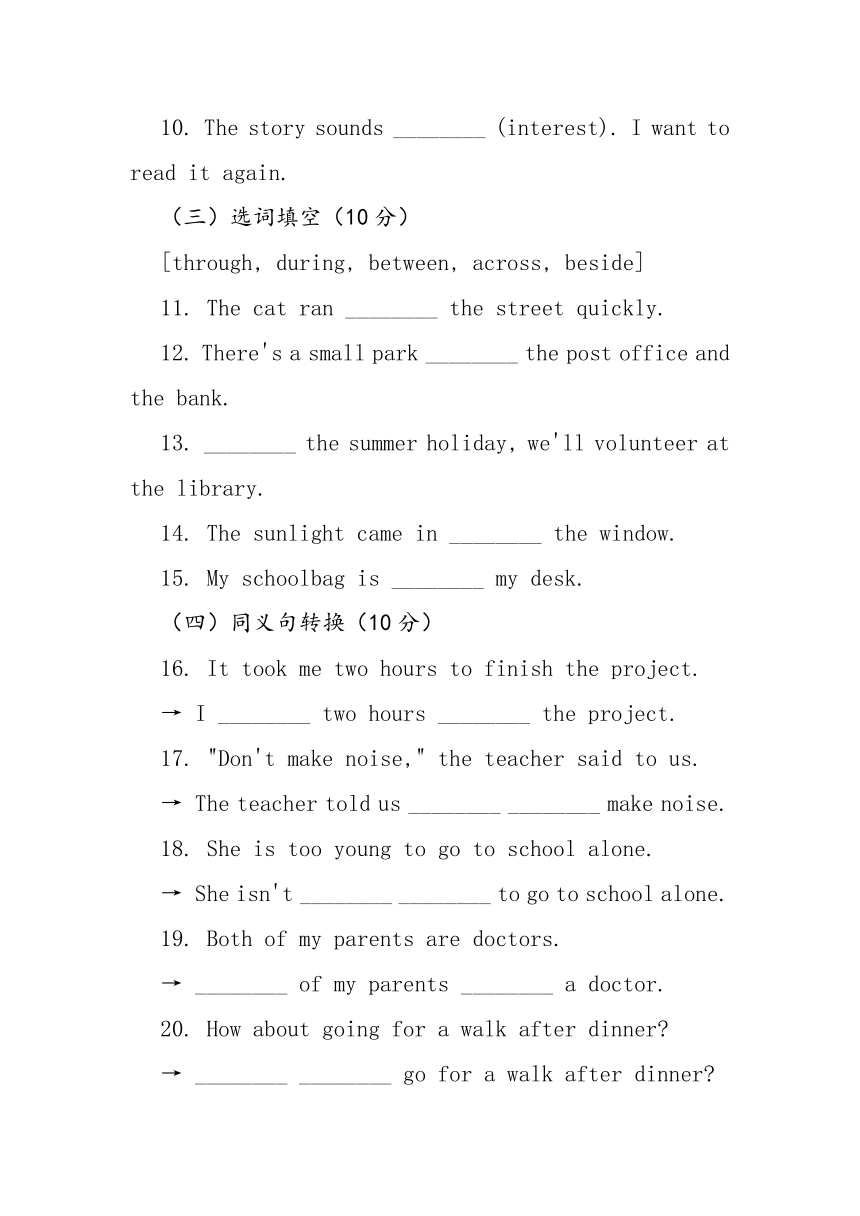 10. The story sounds ________ (interest). I want to read it again.

（三）选词填空（10 分）

[through, during, between, across, beside]

11. The cat ran ________ the street quickly.

12. There's a small park ________ the post office and the bank.

13. ________ the summer holiday, we'll volunteer at the library.

14. The sunlight came in ________ the window.

15. My schoolbag is ________ my desk.

（四）同义句转换（10 分）

16. It took me two hours to finish the project.

→ I ________ two hours ________ the project.

17. "Don't make noise," the teacher said to us.

→ The teacher told us ________ ________ make noise.

18. She is too young to go to school alone.

→ She isn't ________ ________ to go to school alone.

19. Both of my parents are doctors.

→ ________ of my parents ________ a doctor.

20. How about going for a walk after dinner?

→ ________ ________ go for a walk after dinner?